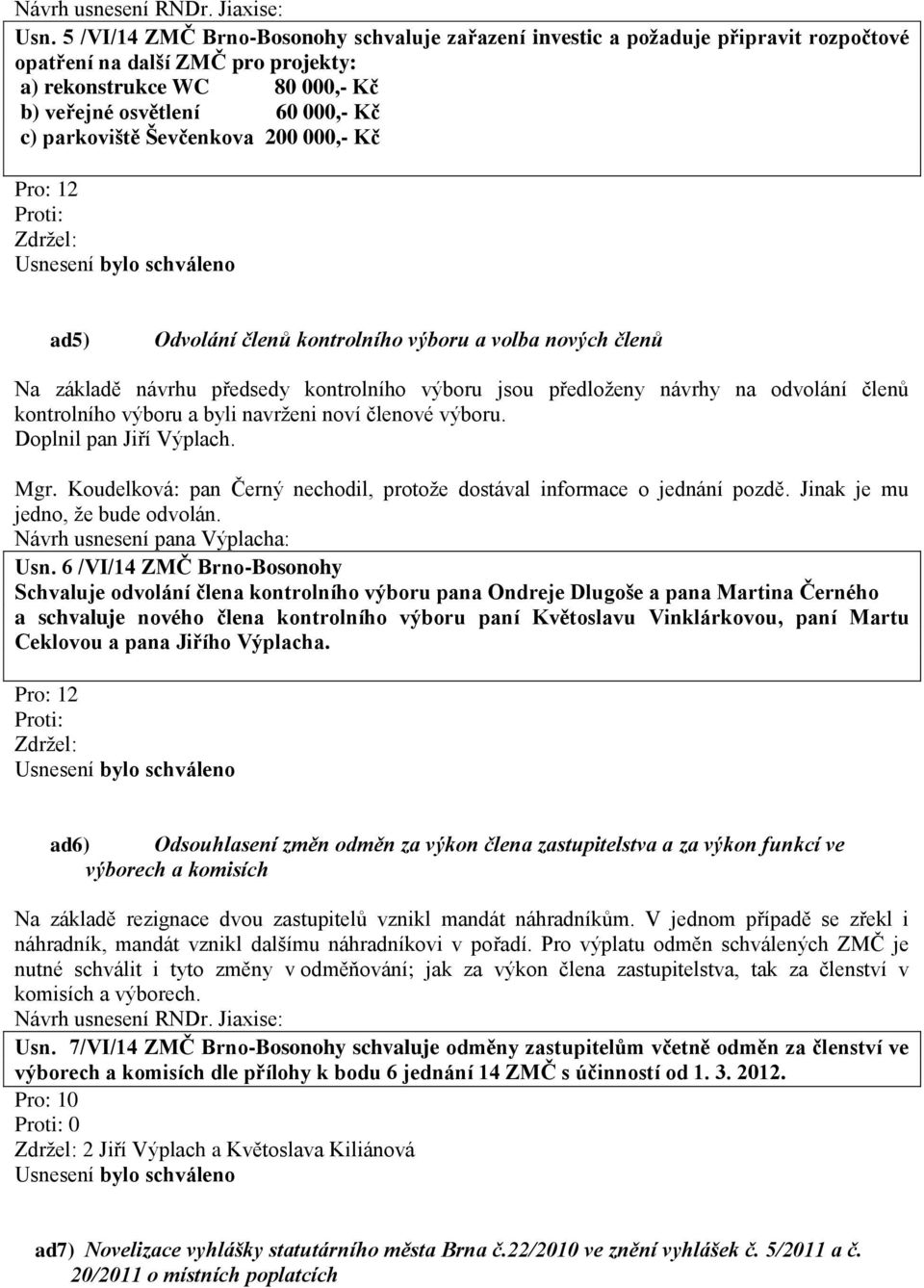 Návrh usnesení RNDr. Jiaxise:

Usn. 5 /VI/14 ZMČ Brno-Bosonohy schvaluje zařazení investic a požaduje připravit rozpočtové opatření na další ZMČ pro projekty:
a) rekonstrukce WC 80 000,- Kč
b) veřejné osvětlení 60 000,- Kč
c) parkoviště Ševčenkova 200 000,- Kč

Pro: 12
Proti:
Zdržel:
Usnesení bylo schváleno

ad5) Odvolání členů kontrolního výboru a volba nových členů

Na základě návrhu předsedy kontrolního výboru jsou předloženy návrhy na odvolání členů kontrolního výboru a byli navrženi noví členové výboru.
Doplnil pan Jiří Výplach.

Mgr. Koudelková: pan Černý nechodil, protože dostával informace o jednání pozdě. Jinak je mu jedno, že bude odvolán.
Návrh usnesení pana Výplacha:

Usn. 6 /VI/14 ZMČ Brno-Bosonohy
Schvaluje odvolání člena kontrolního výboru pana Ondreje Dlugoše a pana Martina Černého a schvaluje nového člena kontrolního výboru paní Květoslavu Vinklárkovou, paní Martu Ceklovou a pana Jiřího Výplacha.

Pro: 12
Proti:
Zdržel:
Usnesení bylo schváleno

ad6) Odsouhlasení změn odměn za výkon člena zastupitelstva a za výkon funkcí ve výborech a komisích

Na základě rezignace dvou zastupitelů vznikl mandát náhradníkům. V jednom případě se zřekl i náhradník, mandát vznikl dalšímu náhradníkovi v pořadí. Pro výplatu odměn schválených ZMČ je nutné schválit i tyto změny v odměňování; jak za výkon člena zastupitelstva, tak za členství v komisích a výborech.
Návrh usnesení RNDr. Jiaxise:

Usn. 7/VI/14 ZMČ Brno-Bosonohy schvaluje odměny zastupitelům včetně odměn za členství ve výborech a komisích dle přílohy k bodu 6 jednání 14 ZMČ s účinností od 1. 3. 2012.
Pro: 10
Proti: 0
Zdržel: 2 Jiří Výplach a Květoslava Kiliánová
Usnesení bylo schváleno

ad7) Novelizace vyhlášky statutárního města Brna č.22/2010 ve znění vyhlášek č. 5/2011 a č. 20/2011 o místních poplatcích